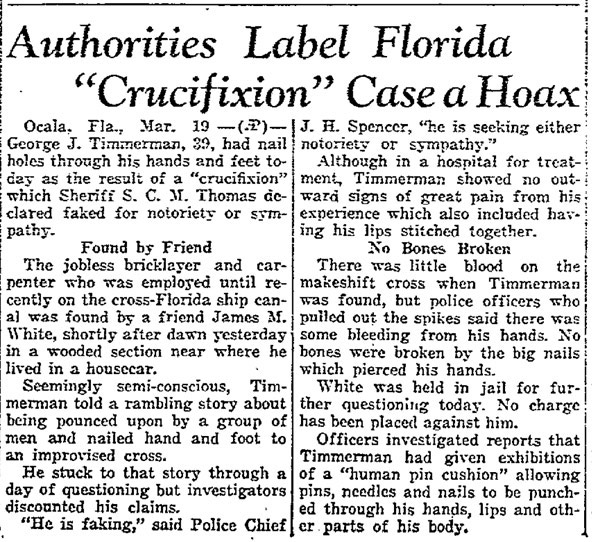 Authorities Label Florida "Crucifixion" Case a Hoax

Ocala, Fla., Mar. 19 —(AP)— George J. Timmerman, 39, had nail holes through his hands and feet today as the result of a "crucifixion" which Sheriff S. C. M. Thomas declared faked for notoriety or sympathy.

Found by Friend

The jobless bricklayer and carpenter who was employed until recently on the cross-Florida ship canal was found by a friend James M. White, shortly after dawn yesterday in a wooded section near where he lived in a housecar.

Seemingly semi-conscious, Timmerman told a rambling story about being pounced upon by a group of men and nailed hand and foot to an improvised cross.

He stuck to that story through a day of questioning but investigators discounted his claims.

"He is faking," said Police Chief J. H. Spencer, "he is seeking either notoriety or sympathy."

Although in a hospital for treatment, Timmerman showed no outward signs of great pain from his experience which also included having his lips stitched together.

No Bones Broken

There was little blood on the makeshift cross when Timmerman was found, but police officers who pulled out the spikes said there was some bleeding from his hands. No bones were broken by the big nails which pierced his hands.

White was held in jail for further questioning today. No charge has been placed against him.

Officers investigated reports that Timmerman had given exhibitions of a "human pin cushion" allowing pins, needles and nails to be punched through his hands, lips and other parts of his body.